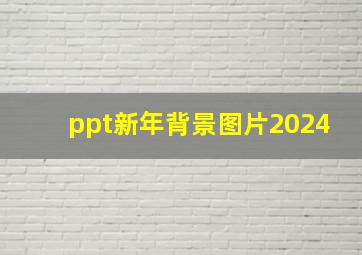 ppt新年背景图片2024